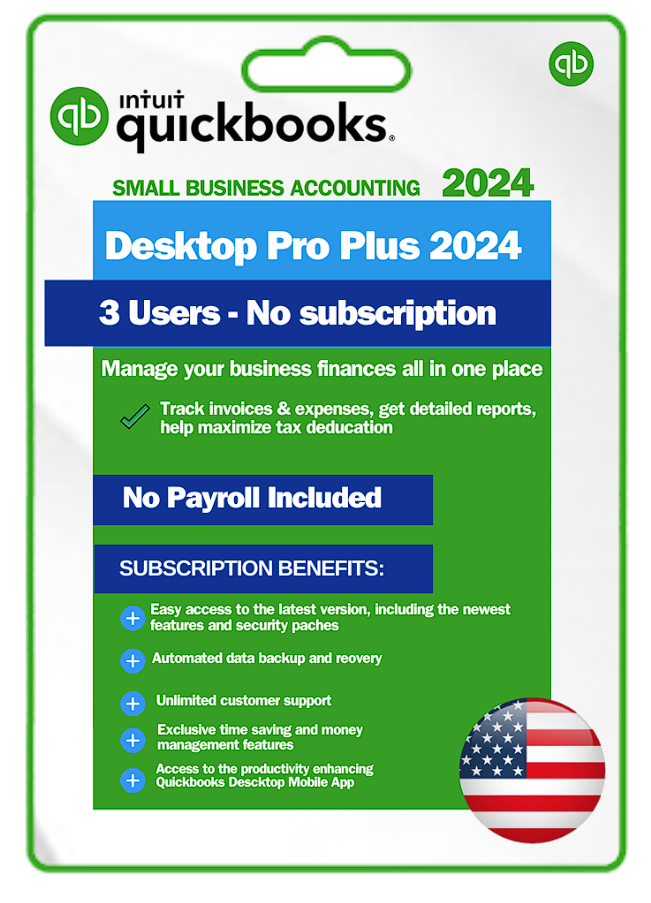 qb

qb INTUIT quickbooks.

SMALL BUSINESS ACCOUNTING 2024

Desktop Pro Plus 2024

3 Users - No subscription

Manage your business finances all in one place

Track invoices & expenses, get detailed reports, help maximize tax deducation

No Payroll Included

SUBSCRIPTION BENEFITS:

Easy access to the latest version, including the newest features and security paches

Automated data backup and reovery

Unlimited customer support

Exclusive time saving and money management features

Access to the productivity enhancing Quickbooks Descktop Mobile App